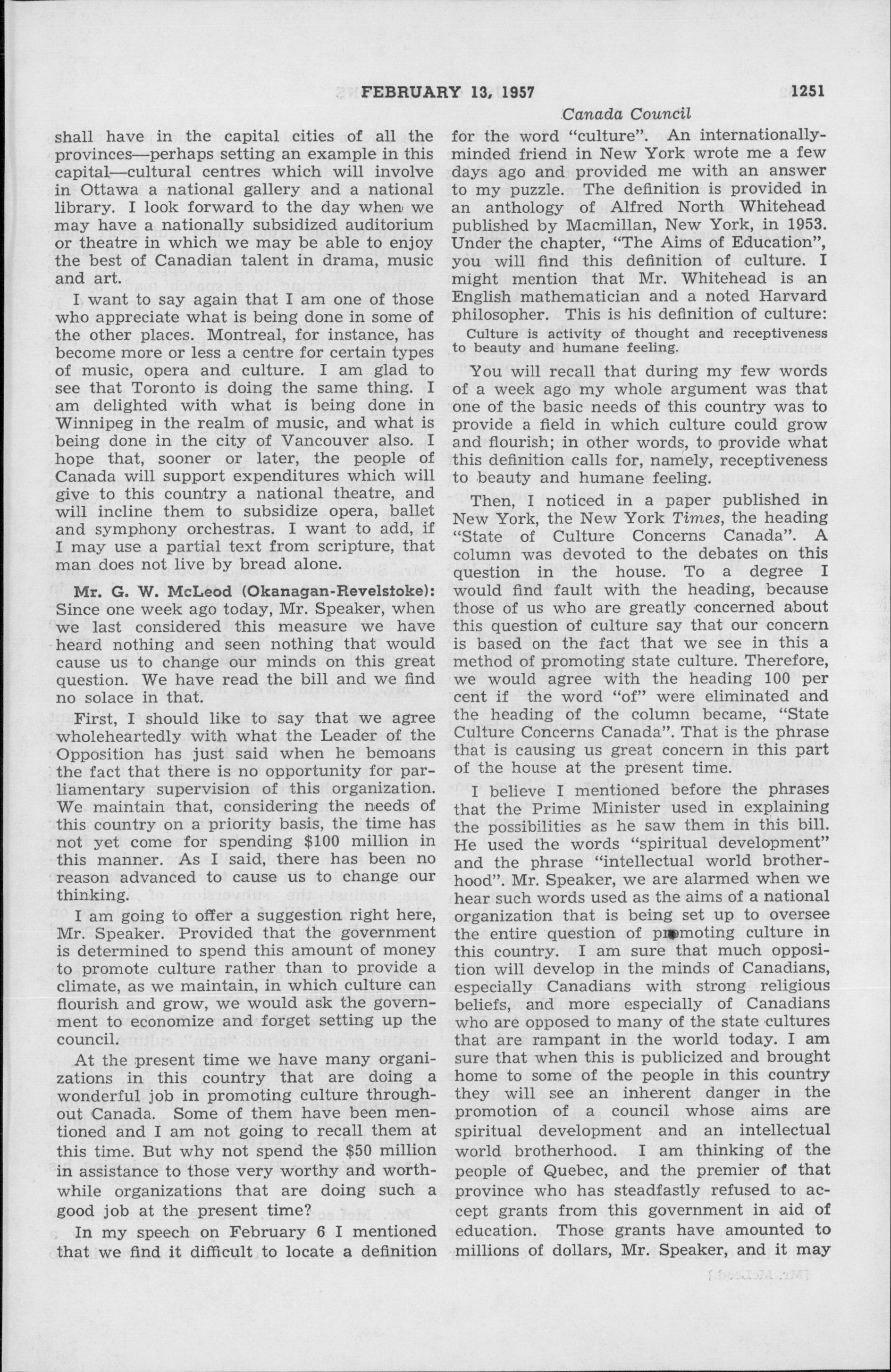 FEBRUARY 13, 1957 1251

Canada Council

shall have in the capital cities of all the provinces—perhaps setting an example in this capital—cultural centres which will involve in Ottawa a national gallery and a national library. I look forward to the day when we may have a nationally subsidized auditorium or theatre in which we may be able to enjoy the best of Canadian talent in drama, music and art.

I want to say again that I am one of those who appreciate what is being done in some of the other places. Montreal, for instance, has become more or less a centre for certain types of music, opera and culture. I am glad to see that Toronto is doing the same thing. I am delighted with what is being done in Winnipeg in the realm of music, and what is being done in the city of Vancouver also. I hope that, sooner or later, the people of Canada will support expenditures which will give to this country a national theatre, and will incline them to subsidize opera, ballet and symphony orchestras. I want to add, if I may use a partial text from scripture, that man does not live by bread alone.

Mr. G. W. McLeod (Okanagan-Revelstoke): Since one week ago today, Mr. Speaker, when we last considered this measure we have heard nothing and seen nothing that would cause us to change our minds on this great question. We have read the bill and we find no solace in that.

First, I should like to say that we agree wholeheartedly with what the Leader of the Opposition has just said when he bemoans the fact that there is no opportunity for parliamentary supervision of this organization. We maintain that, considering the needs of this country on a priority basis, the time has not yet come for spending $100 million in this manner. As I said, there has been no reason advanced to cause us to change our thinking.

I am going to offer a suggestion right here, Mr. Speaker. Provided that the government is determined to spend this amount of money to promote culture rather than to provide a climate, as we maintain, in which culture can flourish and grow, we would ask the government to economize and forget setting up the council.

At the present time we have many organizations in this country that are doing a wonderful job in promoting culture throughout Canada. Some of them have been mentioned and I am not going to recall them at this time. But why not spend the $50 million in assistance to those very worthy and worthwhile organizations that are doing such a good job at the present time?

In my speech on February 6 I mentioned that we find it difficult to locate a definition for the word "culture". An internationally-minded friend in New York wrote me a few days ago and provided me with an answer to my puzzle. The definition is provided in an anthology of Alfred North Whitehead published by Macmillan, New York, in 1953. Under the chapter, "The Aims of Education", you will find this definition of culture. I might mention that Mr. Whitehead is an English mathematician and a noted Harvard philosopher. This is his definition of culture:

Culture is activity of thought and receptiveness to beauty and humane feeling.

You will recall that during my few words of a week ago my whole argument was that one of the basic needs of this country was to provide a field in which culture could grow and flourish; in other words, to provide what this definition calls for, namely, receptiveness to beauty and humane feeling.

Then, I noticed in a paper published in New York, the New York Times, the heading "State of Culture Concerns Canada". A column was devoted to the debates on this question in the house. To a degree I would find fault with the heading, because those of us who are greatly concerned about this question of culture say that our concern is based on the fact that we see in this a method of promoting state culture. Therefore, we would agree with the heading 100 per cent if the word "of" were eliminated and the heading of the column became, "State Culture Concerns Canada". That is the phrase that is causing us great concern in this part of the house at the present time.

I believe I mentioned before the phrases that the Prime Minister used in explaining the possibilities as he saw them in this bill. He used the words "spiritual development" and the phrase "intellectual world brotherhood". Mr. Speaker, we are alarmed when we hear such words used as the aims of a national organization that is being set up to oversee the entire question of promoting culture in this country. I am sure that much opposition will develop in the minds of Canadians, especially Canadians with strong religious beliefs, and more especially of Canadians who are opposed to many of the state cultures that are rampant in the world today. I am sure that when this is publicized and brought home to some of the people in this country they will see an inherent danger in the promotion of a council whose aims are spiritual development and an intellectual world brotherhood. I am thinking of the people of Quebec, and the premier of that province who has steadfastly refused to accept grants from this government in aid of education. Those grants have amounted to millions of dollars, Mr. Speaker, and it may